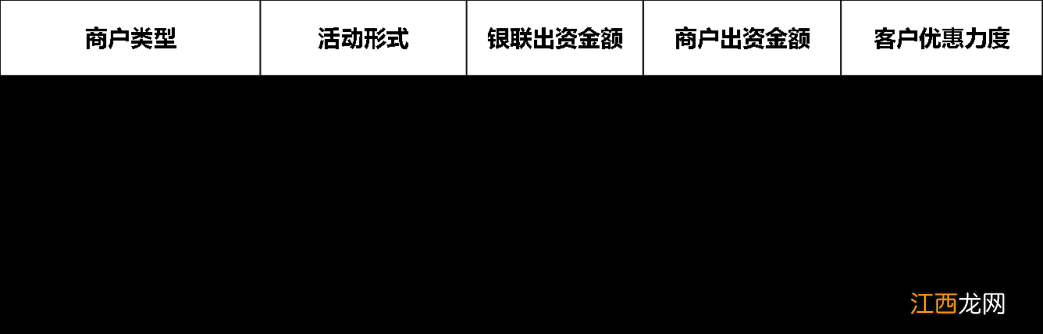 | 商户类型 | 活动形式 | 银联出资金额 | 商户出资金额 | 客户优惠力度 |
|---|---|---|---|---|

江西龙网